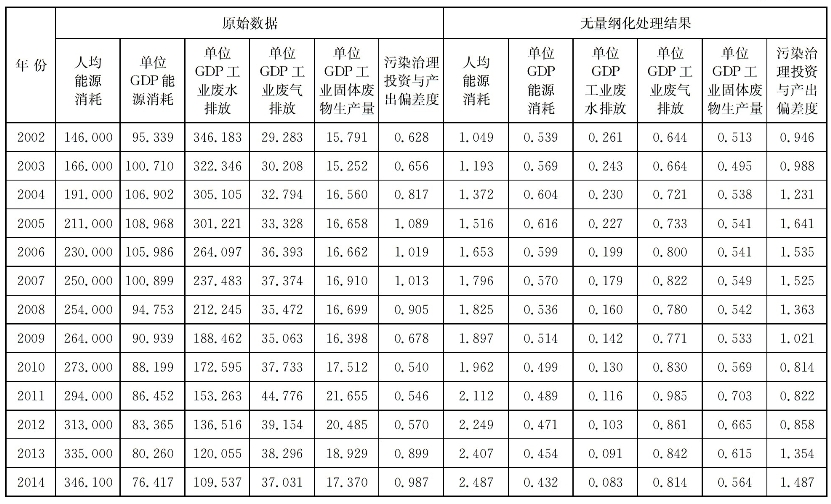 | 年 份 | 原始数据 | | | | | | 无量纲化处理结果 | | | | | |
|---|---|---|---|---|---|---|---|---|---|---|---|---|
| | 人均能源消耗 | 单位GDP能源消耗 | 单位GDP工业废水排放 | 单位GDP工业废气排放 | 单位GDP工业固体废物生产量 | 污染治理投资与产出偏差度 | 人均能源消耗 | 单位GDP能源消耗 | 单位GDP工业废水排放 | 单位GDP工业废气排放 | 单位GDP工业固体废物生产量 | 污染治理投资与产出偏差度 |
| 2002 | 146.000 | 95.339 | 346.183 | 29.283 | 15.791 | 0.628 | 1.049 | 0.539 | 0.261 | 0.644 | 0.513 | 0.946 |
| 2003 | 166.000 | 100.710 | 322.346 | 30.208 | 15.252 | 0.656 | 1.193 | 0.569 | 0.243 | 0.664 | 0.495 | 0.988 |
| 2004 | 191.000 | 106.902 | 305.105 | 32.794 | 16.560 | 0.817 | 1.372 | 0.604 | 0.230 | 0.721 | 0.538 | 1.231 |
| 2005 | 211.000 | 108.968 | 301.221 | 33.328 | 16.658 | 1.089 | 1.516 | 0.616 | 0.227 | 0.733 | 0.541 | 1.641 |
| 2006 | 230.000 | 105.986 | 264.097 | 36.393 | 16.662 | 1.019 | 1.653 | 0.599 | 0.199 | 0.800 | 0.541 | 1.535 |
| 2007 | 250.000 | 100.899 | 237.483 | 37.374 | 16.910 | 1.013 | 1.796 | 0.570 | 0.179 | 0.822 | 0.549 | 1.525 |
| 2008 | 254.000 | 94.753 | 212.245 | 35.472 | 16.699 | 0.905 | 1.825 | 0.536 | 0.160 | 0.780 | 0.542 | 1.363 |
| 2009 | 264.000 | 90.939 | 188.462 | 35.063 | 16.398 | 0.678 | 1.897 | 0.514 | 0.142 | 0.771 | 0.533 | 1.021 |
| 2010 | 273.000 | 88.199 | 172.595 | 37.733 | 17.512 | 0.540 | 1.962 | 0.499 | 0.130 | 0.830 | 0.569 | 0.814 |
| 2011 | 294.000 | 86.452 | 153.263 | 44.776 | 21.655 | 0.546 | 2.112 | 0.489 | 0.116 | 0.985 | 0.703 | 0.822 |
| 2012 | 313.000 | 83.365 | 136.516 | 39.154 | 20.485 | 0.570 | 2.249 | 0.471 | 0.103 | 0.861 | 0.665 | 0.858 |
| 2013 | 335.000 | 80.260 | 120.055 | 38.296 | 18.929 | 0.899 | 2.407 | 0.454 | 0.091 | 0.842 | 0.615 | 1.354 |
| 2014 | 346.100 | 76.417 | 109.537 | 37.031 | 17.370 | 0.987 | 2.487 | 0.432 | 0.083 | 0.814 | 0.564 | 1.487 |